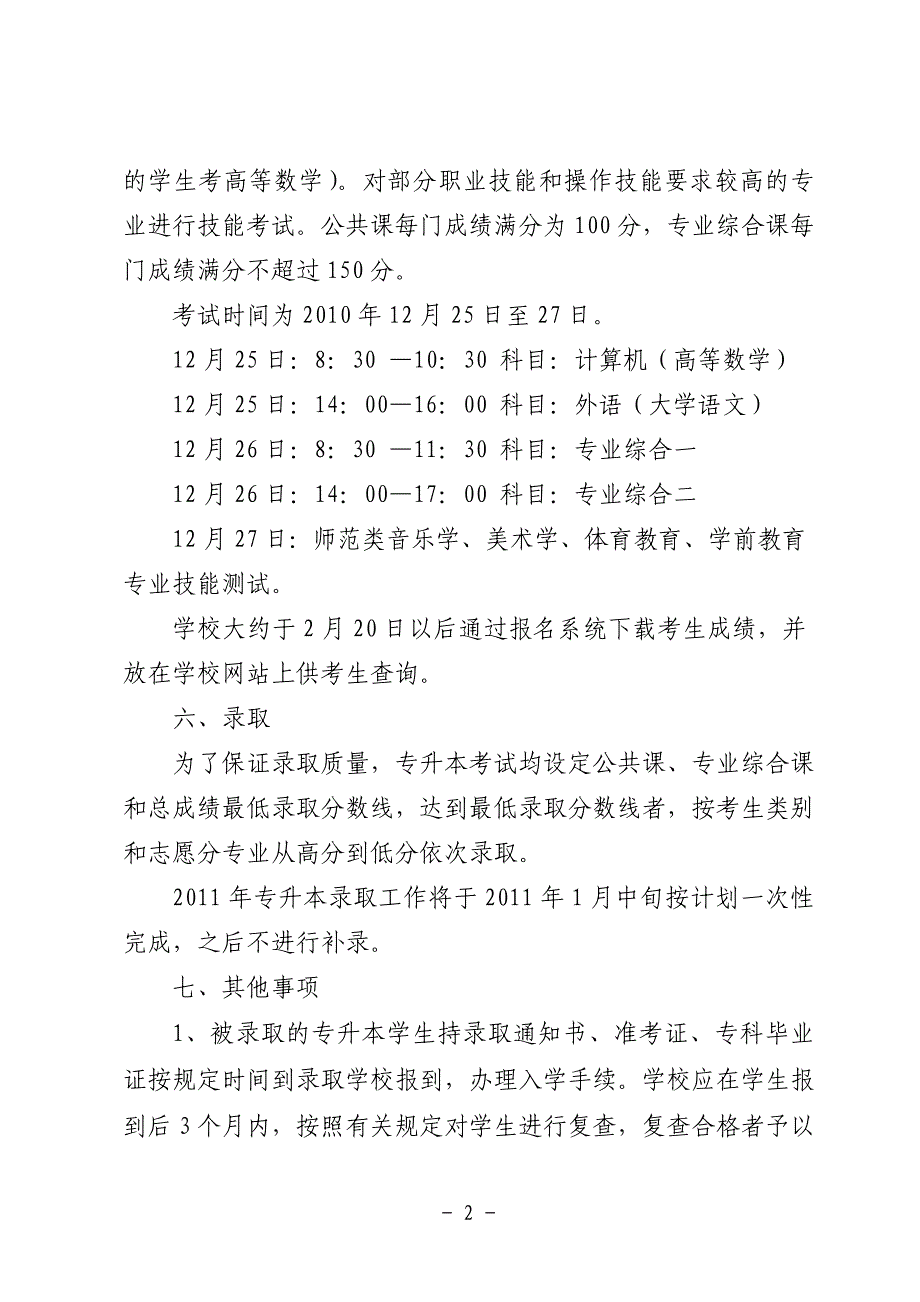 的学生考高等数学）。对部分职业技能和操作技能要求较高的专业进行技能考试。公共课每门成绩满分为 100 分，专业综合课每门成绩满分不超过 150 分。

考试时间为 2010 年 12 月 25 日至 27 日。

12 月 25 日：8：30 —10：30 科目：计算机（高等数学）

12 月 25 日：14：00—16：00 科目：外语（大学语文）

12 月 26 日：8：30 —11：30 科目：专业综合一

12 月 26 日：14：00—17：00 科目：专业综合二

12 月 27 日：师范类音乐学、美术学、体育教育、学前教育专业技能测试。

学校大约于 2 月 20 日以后通过报名系统下载考生成绩，并放在学校网站上供考生查询。

六、录取

为了保证录取质量，专升本考试均设定公共课、专业综合课和总成绩最低录取分数线，达到最低录取分数线者，按考生类别和志愿分专业从高分到低分依次录取。

2011 年专升本录取工作将于 2011 年 1 月中旬按计划一次性完成，之后不进行补录。

七、其他事项

1、被录取的专升本学生持录取通知书、准考证、专科毕业证按规定时间到录取学校报到，办理入学手续。学校应在学生报到后 3 个月内，按照有关规定对学生进行复查，复查合格者予以

－ 2 －